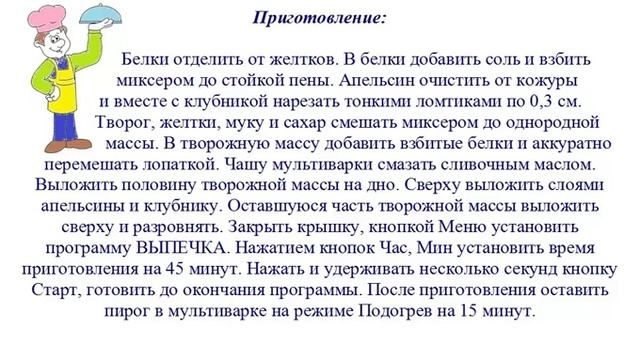 Приготовление:

Белки отделить от желтков. В белки добавить соль и взбить миксером до стойкой пены. Апельсин очистить от кожуры и вместе с клубникой нарезать тонкими ломтиками по 0,3 см. Творог, желтки, муку и сахар смешать миксером до однородной массы. В творожную массу добавить взбитые белки и аккуратно перемешать лопаткой. Чашу мультиварки смазать сливочным маслом. Выложить половину творожной массы на дно. Сверху выложить слоями апельсины и клубнику. Оставшуюся часть творожной массы выложить сверху и разровнять. Закрыть крышку, кнопкой Меню установить программу ВЫПЕЧКА. Нажатием кнопок Час, Мин установить время приготовления на 45 минут. Нажать и удерживать несколько секунд кнопку Старт, готовить до окончания программы. После приготовления оставить пирог в мультиварке на режиме Подогрев на 15 минут.